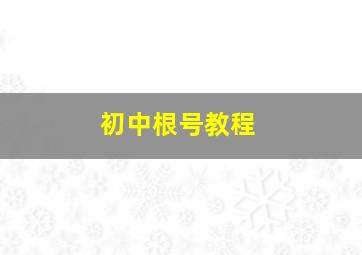 初中根号教程